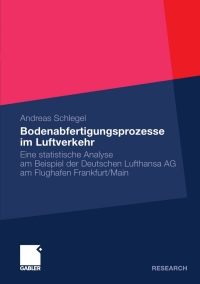 Andreas Schlegel

Bodenabfertigungsprozesse im Luftverkehr

Eine statistische Analyse am Beispiel der Deutschen Lufthansa AG am Flughafen Frankfurt/Main

GABLER

RESEARCH